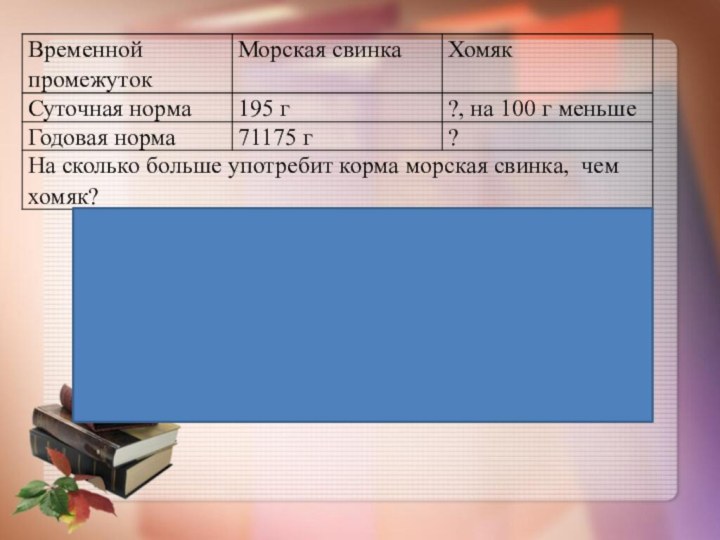 | Временной промежуток | Морская свинка | Хомяк |
|---|---|---|
| Суточная норма | 195 г | ?, на 100 г меньше |
| Годовая норма | 71175 г | ? |
| На сколько больше употребит корма морская свинка, чем хомяк? | | |